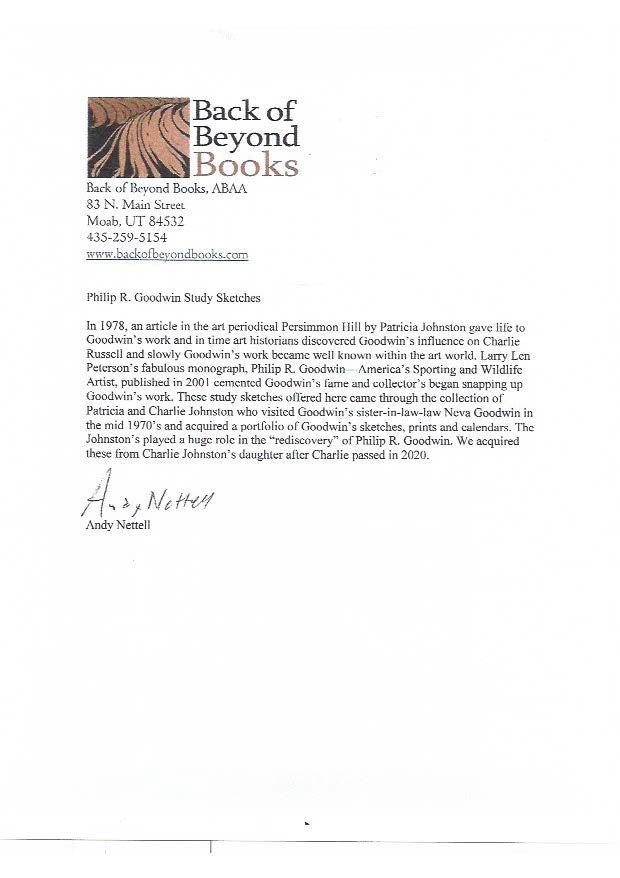 Back of Beyond Books

Back of Beyond Books, ABAA
83 N. Main Street
Moab, UT 84532
435-259-5154
www.backofbeyondbooks.com

Philip R. Goodwin Study Sketches

In 1978, an article in the art periodical Persimmon Hill by Patricia Johnston gave life to Goodwin's work and in time art historians discovered Goodwin's influence on Charlie Russell and slowly Goodwin's work became well known within the art world. Larry Len Peterson's fabulous monograph, Philip R. Goodwin—America's Sporting and Wildlife Artist, published in 2001 cemented Goodwin's fame and collector's began snapping up Goodwin's work. These study sketches offered here came through the collection of Patricia and Charlie Johnston who visited Goodwin's sister-in-law-law Neva Goodwin in the mid 1970's and acquired a portfolio of Goodwin's sketches, prints and calendars. The Johnston's played a huge role in the "rediscovery" of Philip R. Goodwin. We acquired these from Charlie Johnston's daughter after Charlie passed in 2020.

Andy Nettell
Andy Nettell